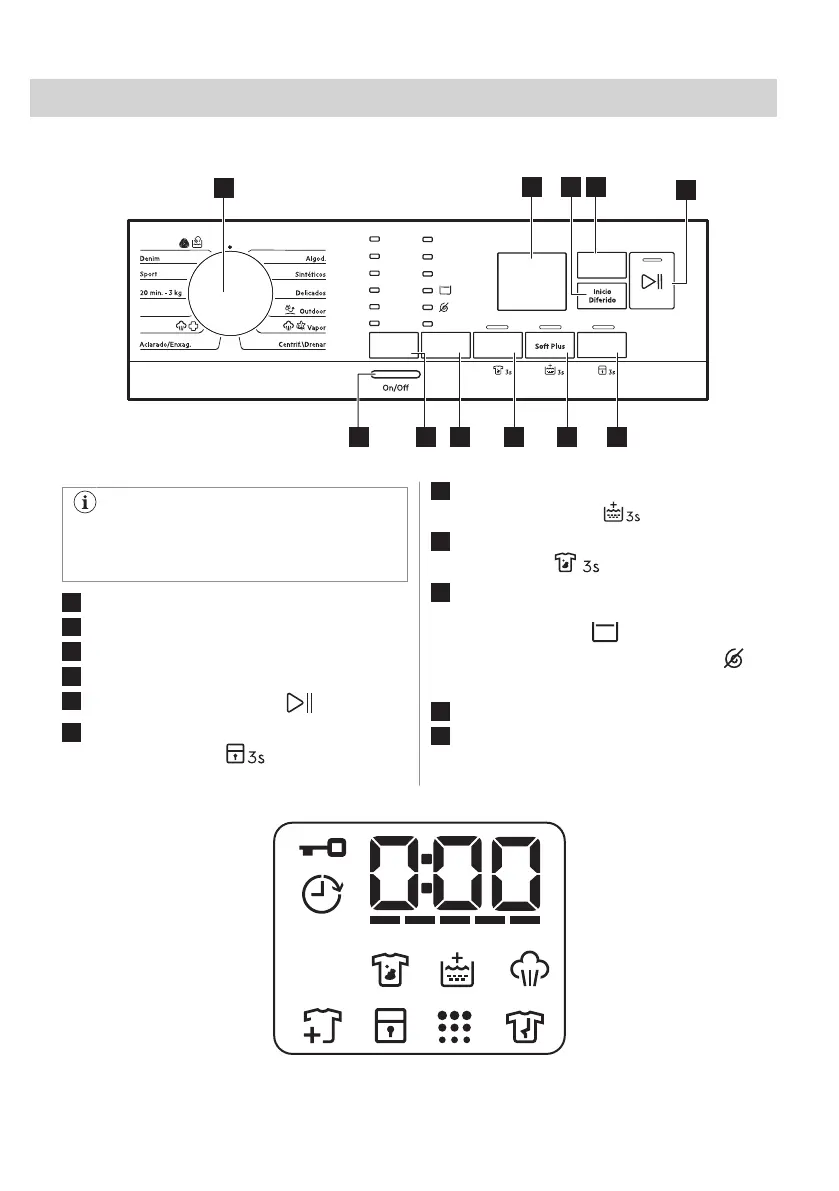 Denim
Sport
20 min. - 3 kg
Aclarado/Enxag.
Algod.
Sintéticos
Delicados
Outdoor
Vapor
Centrif.\Drenar
Inicio Diferido
Soft Plus
3s
3s
3s
On/Off

3s
3s
3s

0:00